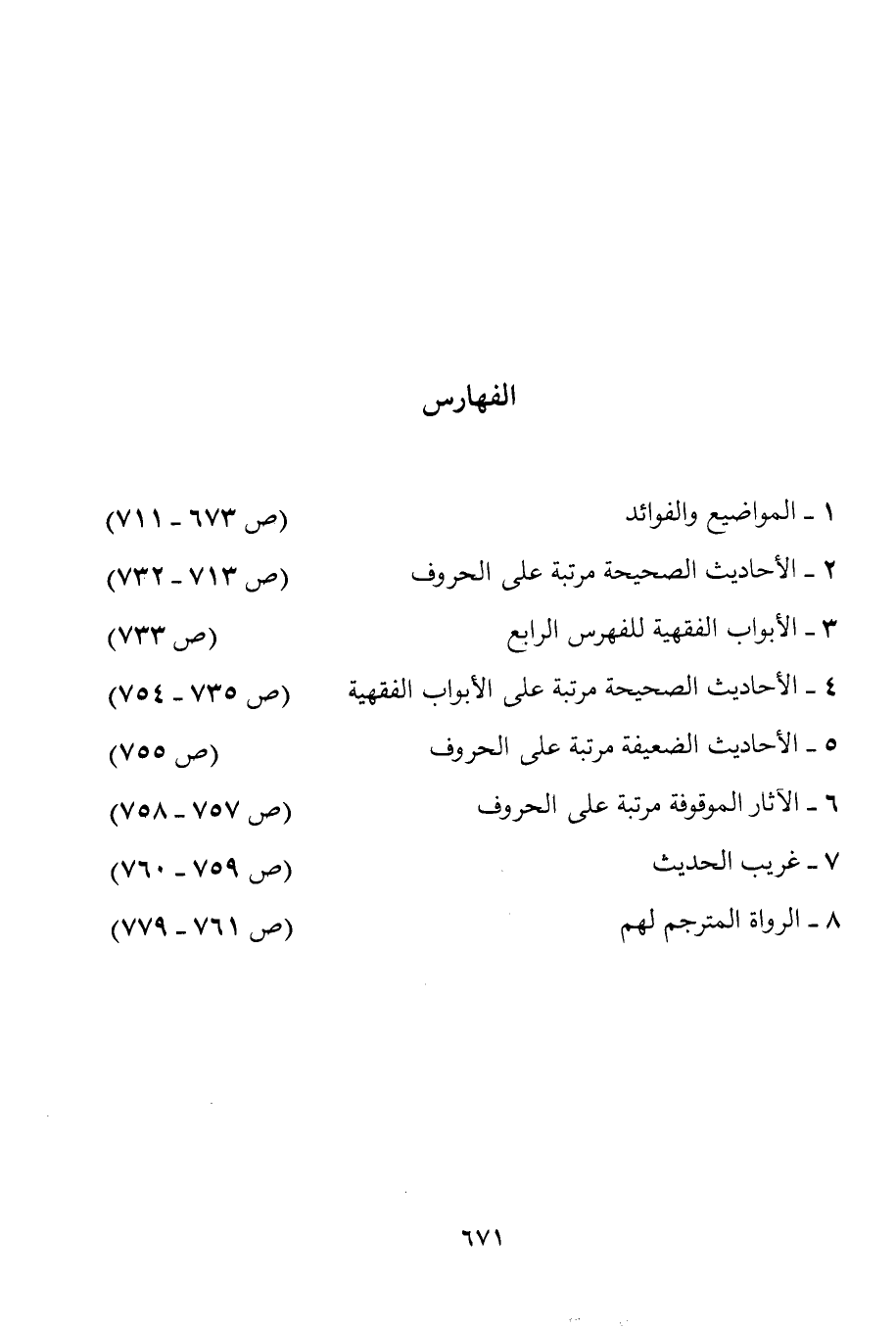 الفهارس

١ ـ المواضيع والفوائد (ص ٦٧٣ ـ ٧١١)

٢ ـ الأحاديث الصحيحة مرتبة على الحروف (ص ٧١٣ ـ ٧٣٢)

٣ ـ الأبواب الفقهية للفهرس الرابع (ص ٧٣٣)

٤ ـ الأحاديث الصحيحة مرتبة على الأبواب الفقهية (ص ٧٣٥ ـ ٧٥٤)

٥ ـ الأحاديث الضعيفة مرتبة على الحروف (ص ٧٥٥)

٦ ـ الآثار الموقوفة مرتبة على الحروف (ص ٧٥٧ ـ ٧٥٨)

٧ ـ غريب الحديث (ص ٧٥٩ ـ ٧٦٠)

٨ ـ الرواة المترجم لهم (ص ٧٦١ ـ ٧٧٩)

٦٧١